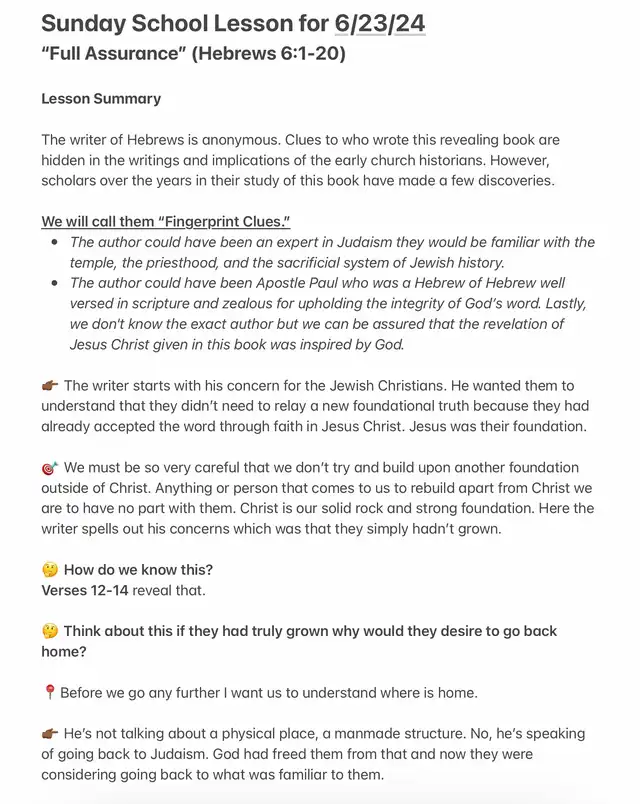 Sunday School Lesson for 6/23/24
"Full Assurance" (Hebrews 6:1-20)

Lesson Summary

The writer of Hebrews is anonymous. Clues to who wrote this revealing book are hidden in the writings and implications of the early church historians. However, scholars over the years in their study of this book have made a few discoveries.

We will call them "Fingerprint Clues."
- The author could have been an expert in Judaism they would be familiar with the temple, the priesthood, and the sacrificial system of Jewish history.
- The author could have been Apostle Paul who was a Hebrew of Hebrew well versed in scripture and zealous for upholding the integrity of God's word. Lastly, we don't know the exact author but we can be assured that the revelation of Jesus Christ given in this book was inspired by God.

👉🏾 The writer starts with his concern for the Jewish Christians. He wanted them to understand that they didn't need to relay a new foundational truth because they had already accepted the word through faith in Jesus Christ. Jesus was their foundation.

🎯 We must be so very careful that we don't try and build upon another foundation outside of Christ. Anything or person that comes to us to rebuild apart from Christ we are to have no part with them. Christ is our solid rock and strong foundation. Here the writer spells out his concerns which was that they simply hadn't grown.

🤔 How do we know this?
Verses 12-14 reveal that.

🤔 Think about this if they had truly grown why would they desire to go back home?

📍 Before we go any further I want us to understand where is home.

👉🏾 He's not talking about a physical place, a manmade structure. No, he's speaking of going back to Judaism. God had freed them from that and now they were considering going back to what was familiar to them.